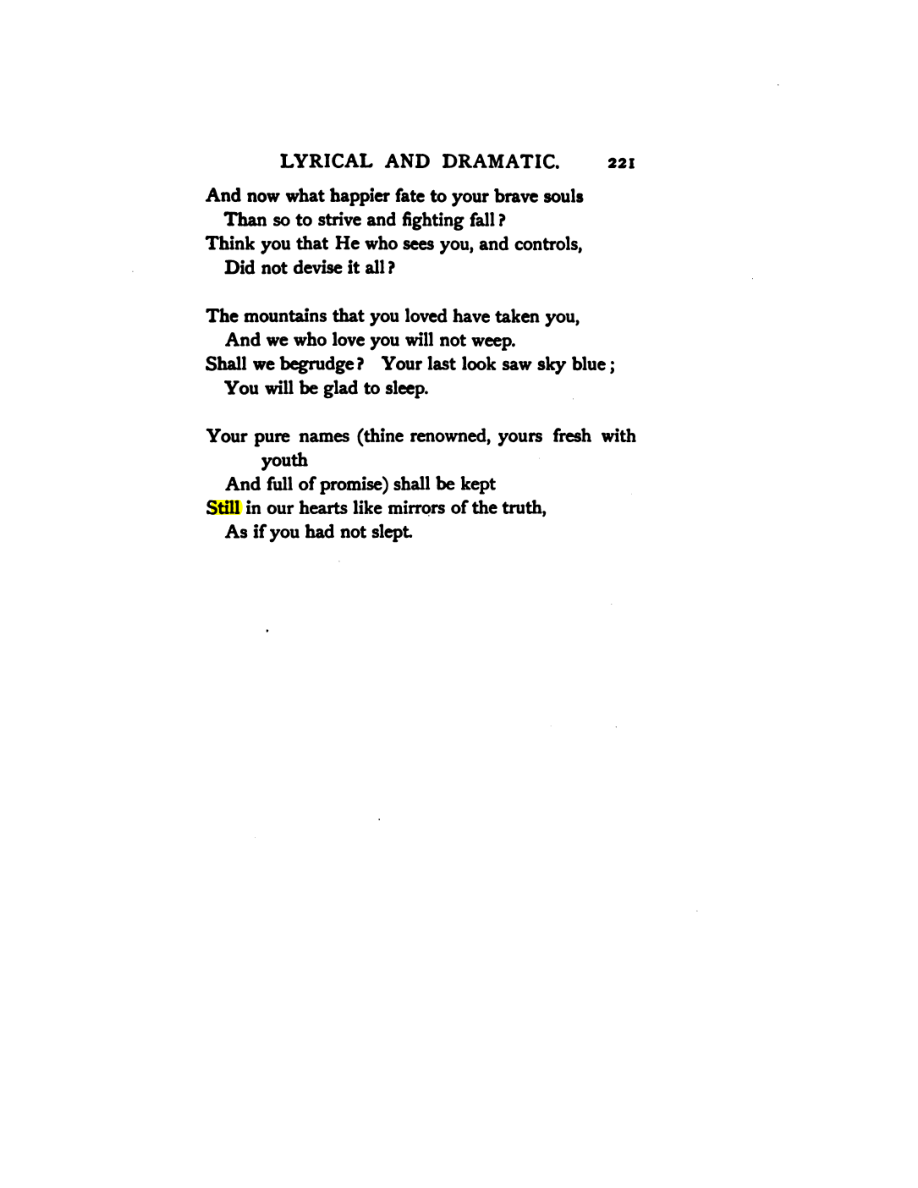 LYRICAL AND DRAMATIC. 221

And now what happier fate to your brave souls
Than so to strive and fighting fall?
Think you that He who sees you, and controls,
Did not devise it all?

The mountains that you loved have taken you,
And we who love you will not weep.
Shall we begrudge? Your last look saw sky blue;
You will be glad to sleep.

Your pure names (thine renowned, yours fresh with youth
And full of promise) shall be kept
Still in our hearts like mirrors of the truth,
As if you had not slept.